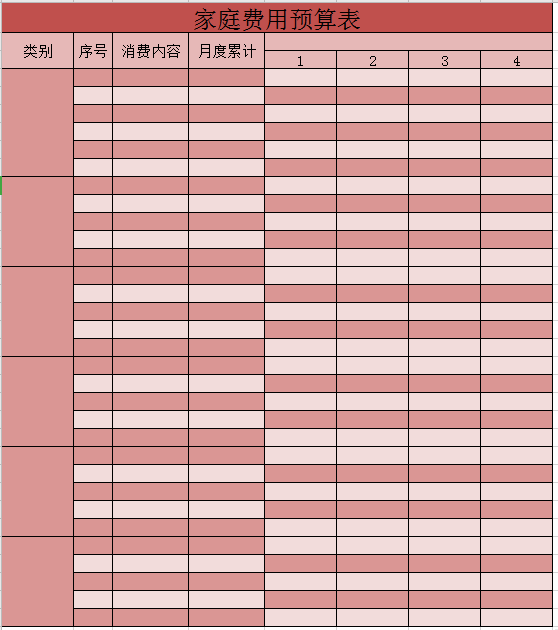 家庭费用预算表

| 类别 | 序号 | 消费内容 | 月度累计 | 1 | 2 | 3 | 4 |
|---|---|---|---|---|---|---|---|
| | | | | | | | |